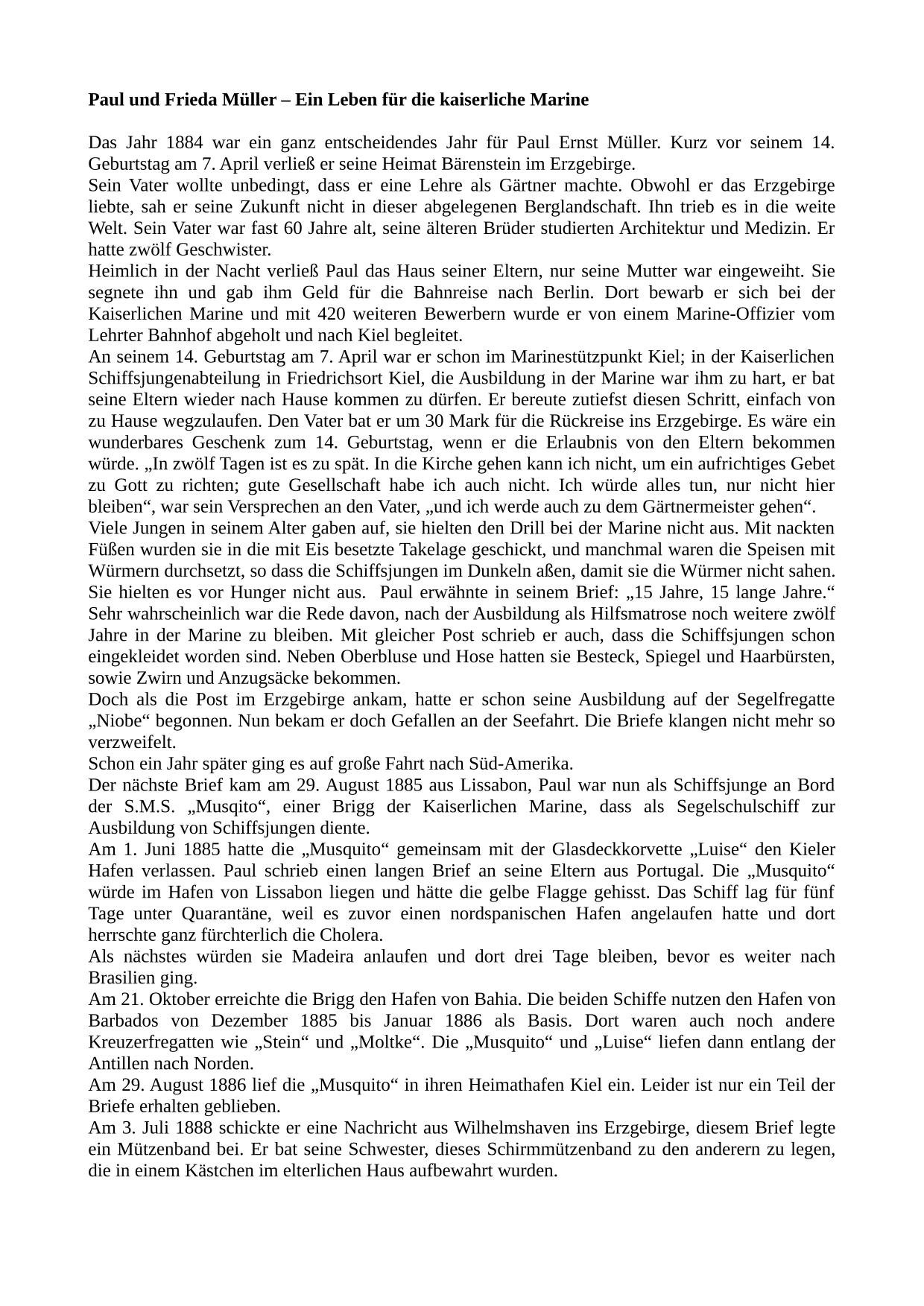 **Paul und Frieda Müller – Ein Leben für die kaiserliche Marine**

Das Jahr 1884 war ein ganz entscheidendes Jahr für Paul Ernst Müller. Kurz vor seinem 14. Geburtstag am 7. April verließ er seine Heimat Bärenstein im Erzgebirge.
Sein Vater wollte unbedingt, dass er eine Lehre als Gärtner machte. Obwohl er das Erzgebirge liebte, sah er seine Zukunft nicht in dieser abgelegenen Berglandschaft. Ihn trieb es in die weite Welt. Sein Vater war fast 60 Jahre alt, seine älteren Brüder studierten Architektur und Medizin. Er hatte zwölf Geschwister.
Heimlich in der Nacht verließ Paul das Haus seiner Eltern, nur seine Mutter war eingeweiht. Sie segnete ihn und gab ihm Geld für die Bahnreise nach Berlin. Dort bewarb er sich bei der Kaiserlichen Marine und mit 420 weiteren Bewerbern wurde er von einem Marine-Offizier vom Lehrter Bahnhof abgeholt und nach Kiel begleitet.
An seinem 14. Geburtstag am 7. April war er schon im Marinestützpunkt Kiel; in der Kaiserlichen Schiffsjungenabteilung in Friedrichsort Kiel, die Ausbildung in der Marine war ihm zu hart, er bat seine Eltern wieder nach Hause kommen zu dürfen. Er bereute zutiefst diesen Schritt, einfach von zu Hause wegzulaufen. Den Vater bat er um 30 Mark für die Rückreise ins Erzgebirge. Es wäre ein wunderbares Geschenk zum 14. Geburtstag, wenn er die Erlaubnis von den Eltern bekommen würde. „In zwölf Tagen ist es zu spät. In die Kirche gehen kann ich nicht, um ein aufrichtiges Gebet zu Gott zu richten; gute Gesellschaft habe ich auch nicht. Ich würde alles tun, nur nicht hier bleiben“, war sein Versprechen an den Vater, „und ich werde auch zu dem Gärtnermeister gehen“.
Viele Jungen in seinem Alter gaben auf, sie hielten den Drill bei der Marine nicht aus. Mit nackten Füßen wurden sie in die mit Eis besetzte Takelage geschickt, und manchmal waren die Speisen mit Würmern durchsetzt, so dass die Schiffsjungen im Dunkeln aßen, damit sie die Würmer nicht sahen. Sie hielten es vor Hunger nicht aus. Paul erwähnte in seinem Brief: „15 Jahre, 15 lange Jahre.“ Sehr wahrscheinlich war die Rede davon, nach der Ausbildung als Hilfsmatrose noch weitere zwölf Jahre in der Marine zu bleiben. Mit gleicher Post schrieb er auch, dass die Schiffsjungen schon eingekleidet worden sind. Neben Oberbluse und Hose hatten sie Besteck, Spiegel und Haarbürsten, sowie Zwirn und Anzugsäcke bekommen.
Doch als die Post im Erzgebirge ankam, hatte er schon seine Ausbildung auf der Segelfregatte „Niobe“ begonnen. Nun bekam er doch Gefallen an der Seefahrt. Die Briefe klangen nicht mehr so verzweifelt.
Schon ein Jahr später ging es auf große Fahrt nach Süd-Amerika.
Der nächste Brief kam am 29. August 1885 aus Lissabon, Paul war nun als Schiffsjunge an Bord der S.M.S. „Musqito“, einer Brigg der Kaiserlichen Marine, dass als Segelschulschiff zur Ausbildung von Schiffsjungen diente.
Am 1. Juni 1885 hatte die „Musquito“ gemeinsam mit der Glasdeckkorvette „Luise“ den Kieler Hafen verlassen. Paul schrieb einen langen Brief an seine Eltern aus Portugal. Die „Musquito“ würde im Hafen von Lissabon liegen und hätte die gelbe Flagge gehisst. Das Schiff lag für fünf Tage unter Quarantäne, weil es zuvor einen nordspanischen Hafen angelaufen hatte und dort herrschte ganz fürchterlich die Cholera.
Als nächstes würden sie Madeira anlaufen und dort drei Tage bleiben, bevor es weiter nach Brasilien ging.
Am 21. Oktober erreichte die Brigg den Hafen von Bahia. Die beiden Schiffe nutzen den Hafen von Barbados von Dezember 1885 bis Januar 1886 als Basis. Dort waren auch noch andere Kreuzerfregatten wie „Stein“ und „Moltke“. Die „Musquito“ und „Luise“ liefen dann entlang der Antillen nach Norden.
Am 29. August 1886 lief die „Musquito“ in ihren Heimathafen Kiel ein. Leider ist nur ein Teil der Briefe erhalten geblieben.
Am 3. Juli 1888 schickte er eine Nachricht aus Wilhelmshaven ins Erzgebirge, diesem Brief legte ein Mützenband bei. Er bat seine Schwester, dieses Schirmmützenband zu den anderern zu legen, die in einem Kästchen im elterlichen Haus aufbewahrt wurden.